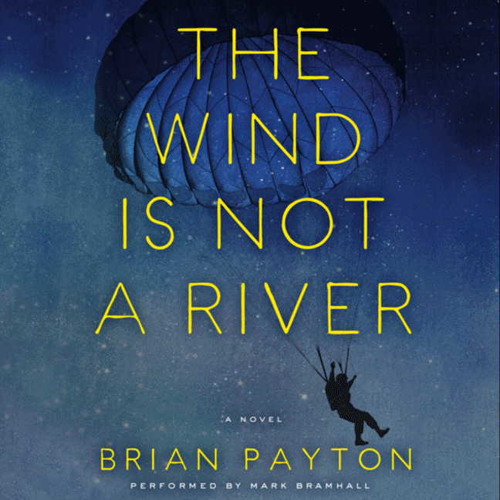 THE WIND IS NOT A RIVER

A NOVEL

BRIAN PAYTON

PERFORMED BY MARK BRAMHALL